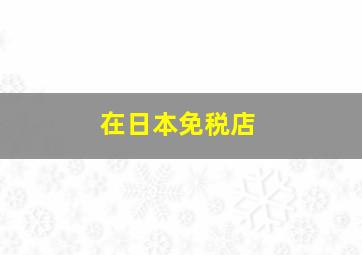 在日本免税店